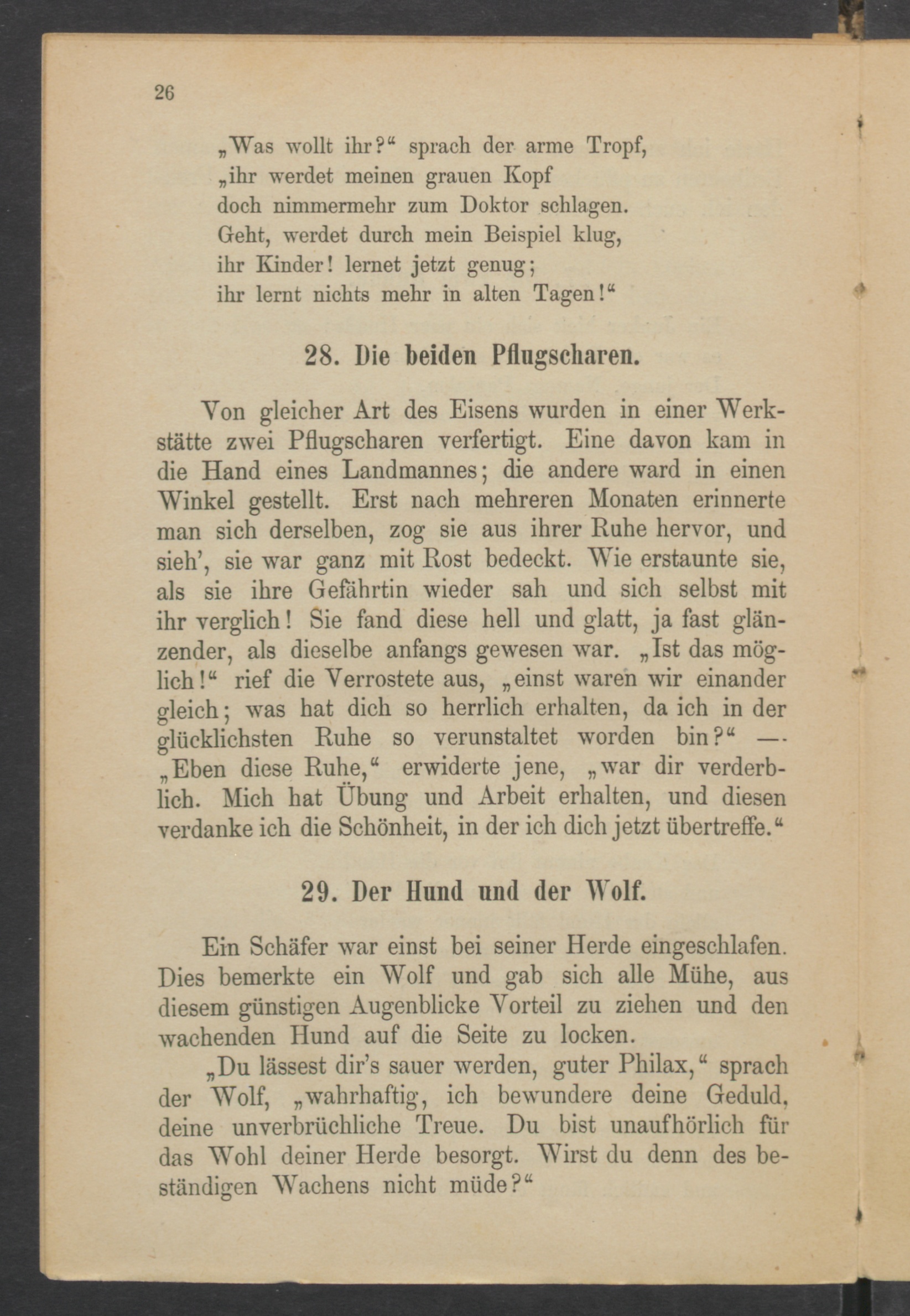 26

„Was wollt ihr?“ sprach der arme Tropf,
„ihr werdet meinen grauen Kopf
doch nimmermehr zum Doktor schlagen.
Geht, werdet durch mein Beispiel klug,
ihr Kinder! lernet jetzt genug;
ihr lernt nichts mehr in alten Tagen!“

28. Die beiden Pflugscharen.

Von gleicher Art des Eisens wurden in einer Werkstätte zwei Pflugscharen verfertigt. Eine davon kam in die Hand eines Landmannes; die andere ward in einen Winkel gestellt. Erst nach mehreren Monaten erinnerte man sich derselben, zog sie aus ihrer Ruhe hervor, und sieh’, sie war ganz mit Rost bedeckt. Wie erstaunte sie, als sie ihre Gefährtin wieder sah und sich selbst mit ihr verglich! Sie fand diese hell und glatt, ja fast glänzender, als dieselbe anfangs gewesen war. „Ist das möglich!“ rief die Verrostete aus, „einst waren wir einander gleich; was hat dich so herrlich erhalten, da ich in der glücklichsten Ruhe so verunstaltet worden bin?“ — „Eben diese Ruhe,“ erwiderte jene, „war dir verderblich. Mich hat Übung und Arbeit erhalten, und diesen verdanke ich die Schönheit, in der ich dich jetzt übertreffe.“

29. Der Hund und der Wolf.

Ein Schäfer war einst bei seiner Herde eingeschlafen. Dies bemerkte ein Wolf und gab sich alle Mühe, aus diesem günstigen Augenblicke Vorteil zu ziehen und den wachenden Hund auf die Seite zu locken.

„Du lässest dir’s sauer werden, guter Philax,“ sprach der Wolf, „wahrhaftig, ich bewundere deine Geduld, deine unverbrüchliche Treue. Du bist unaufhörlich für das Wohl deiner Herde besorgt. Wirst du denn des beständigen Wachens nicht müde?“